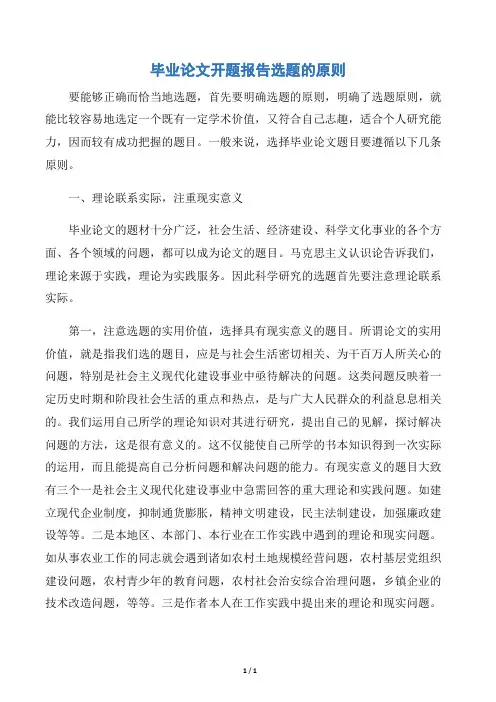 毕业论文开题报告选题的原则

要能够正确而恰当地选题，首先要明确选题的原则，明确了选题原则，就能比较容易地选定一个既有一定学术价值，又符合自己志趣，适合个人研究能力，因而较有成功把握的题目。一般来说，选择毕业论文题目要遵循以下几条原则。

一、理论联系实际，注重现实意义

毕业论文的题材十分广泛，社会生活、经济建设、科学文化事业的各个方面、各个领域的问题，都可以成为论文的题目。马克思主义认识论告诉我们，理论来源于实践，理论为实践服务。因此科学研究的选题首先要注意理论联系实际。

第一，注意选题的实用价值，选择具有现实意义的题目。所谓论文的实用价值，就是指我们选的题目，应是与社会生活密切相关、为千百万人所关心的问题，特别是社会主义现代化建设事业中亟待解决的问题。这类问题反映着一定历史时期和阶段社会生活的重点和热点，是与广大人民群众的利益息息相关的。我们运用自己所学的理论知识对其进行研究，提出自己的见解，探讨解决问题的方法，这是很有意义的。这不仅能使自己所学的书本知识得到一次实际的运用，而且能提高自己分析问题和解决问题的能力。有现实意义的题目大致有三个一是社会主义现代化建设事业中急需回答的重大理论和实践问题。如建立现代企业制度，抑制通货膨胀，精神文明建设，民主法制建设，加强廉政建设等等。二是本地区、本部门、本行业在工作实践中遇到的理论和现实问题。如从事农业工作的同志就会遇到诸如农村土地规模经营问题，农村基层党组织建设问题，农村青少年的教育问题，农村社会治安综合治理问题，乡镇企业的技术改造问题，等等。三是作者本人在工作实践中提出来的理论和现实问题。

1 / 1